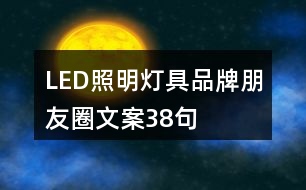 LED照明灯具品牌朋友圈文案38句